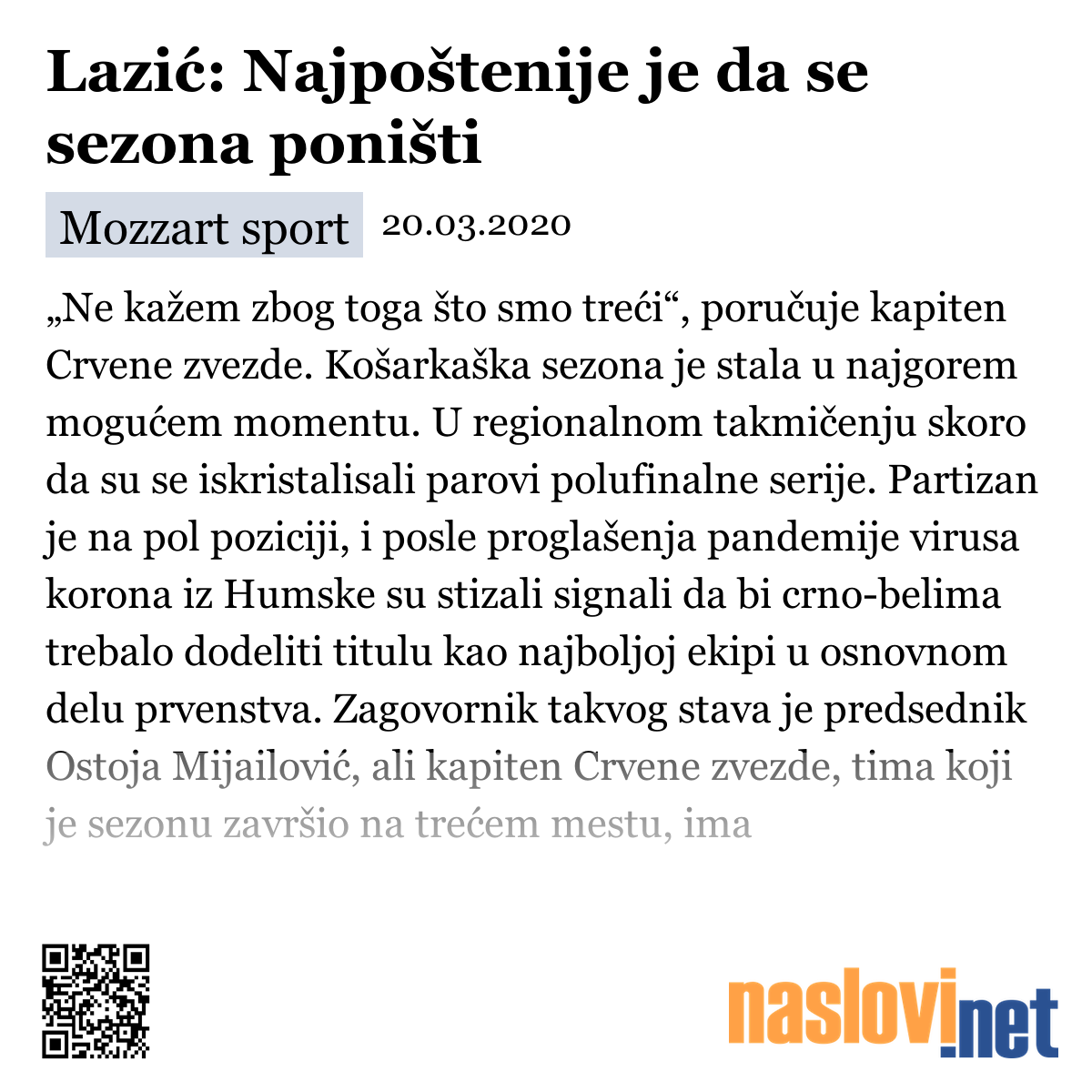 Lazić: Najpoštenije je da se sezona poništi

Mozzart sport 20.03.2020

„Ne kažem zbog toga što smo treći“, poručuje kapiten Crvene zvezde. Košarkaška sezona je stala u najgorem mogućem momentu. U regionalnom takmičenju skoro da su se iskristalisali parovi polufinalne serije. Partizan je na pol poziciji, i posle proglašenja pandemije virusa korona iz Humske su stizali signali da bi crno-belima trebalo dodeliti titulu kao najboljoj ekipi u osnovnom delu prvenstva. Zagovornik takvog stava je predsednik Ostoja Mijailović, ali kapiten Crvene zvezde, tima koji je sezonu završio na trećem mestu, ima

naslovi.net